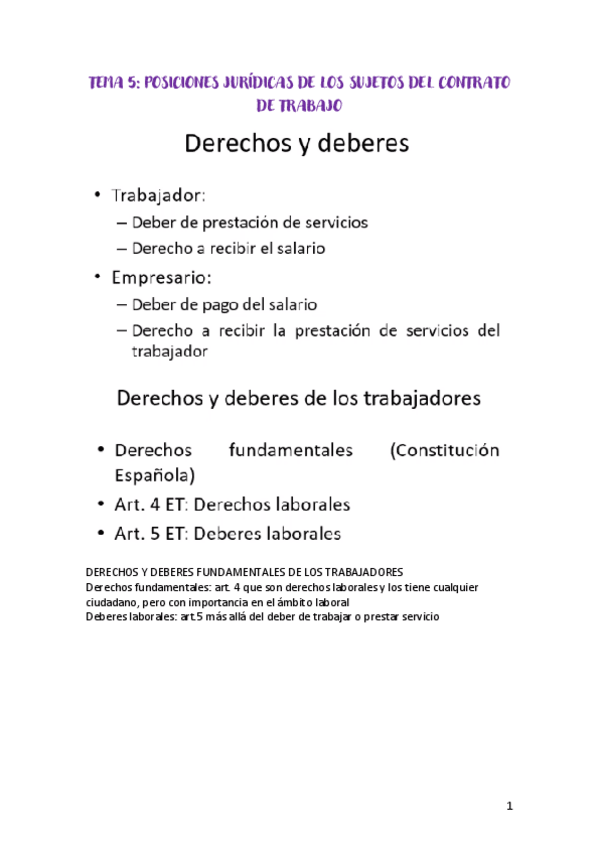 TEMA 5: POSICIONES JURÍDICAS DE LOS SUJETOS DEL CONTRATO DE TRABAJO

Derechos y deberes

• Trabajador:
– Deber de prestación de servicios
– Derecho a recibir el salario
• Empresario:
– Deber de pago del salario
– Derecho a recibir la prestación de servicios del trabajador

Derechos y deberes de los trabajadores

• Derechos fundamentales (Constitución Española)
• Art. 4 ET: Derechos laborales
• Art. 5 ET: Deberes laborales

DERECHOS Y DEBERES FUNDAMENTALES DE LOS TRABAJADORES
Derechos fundamentales: art. 4 que son derechos laborales y los tiene cualquier ciudadano, pero con importancia en el ámbito laboral
Deberes laborales: art.5 más allá del deber de trabajar o prestar servicio

1